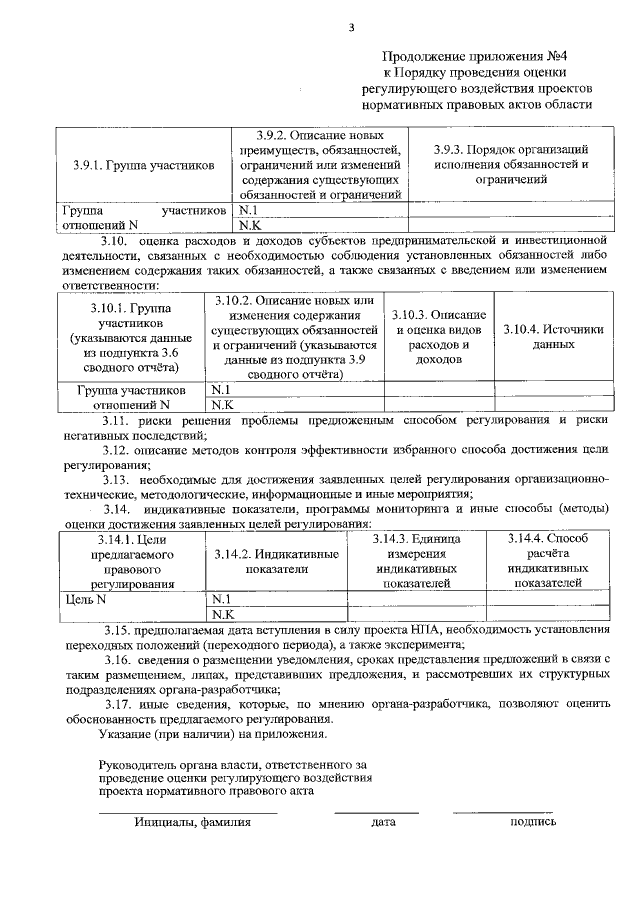 3

Продолжение приложения №4
к Порядку проведения оценки
регулирующего воздействия проектов
нормативных правовых актов области

| 3.9.1. Группа участников | 3.9.2. Описание новых преимуществ, обязанностей, ограничений или изменений содержания существующих обязанностей и ограничений | 3.9.3. Порядок организаций исполнения обязанностей и ограничений |
|---|---|---|
| Группа участников отношений N | N.1 | |
| | N.K | |

3.10. оценка расходов и доходов субъектов предпринимательской и инвестиционной деятельности, связанных с необходимостью соблюдения установленных обязанностей либо изменением содержания таких обязанностей, а также связанных с введением или изменением ответственности:

| 3.10.1. Группа участников (указываются данные из подпункта 3.6 сводного отчёта) | 3.10.2. Описание новых или изменения содержания существующих обязанностей и ограничений (указываются данные из подпункта 3.9 сводного отчёта) | 3.10.3. Описание и оценка видов расходов и доходов | 3.10.4. Источники данных |
|---|---|---|---|
| Группа участников отношений N | N.1 | | |
| | N.K | | |

3.11. риски решения проблемы предложенным способом регулирования и риски негативных последствий;

3.12. описание методов контроля эффективности избранного способа достижения цели регулирования;

3.13. необходимые для достижения заявленных целей регулирования организационно-технические, методологические, информационные и иные мероприятия;

3.14. индикативные показатели, программы мониторинга и иные способы (методы) оценки достижения заявленных целей регулирования:

| 3.14.1. Цели предлагаемого правового регулирования | 3.14.2. Индикативные показатели | 3.14.3. Единица измерения индикативных показателей | 3.14.4. Способ расчёта индикативных показателей |
|---|---|---|---|
| Цель N | N.1 | | |
| | N.K | | |

3.15. предполагаемая дата вступления в силу проекта НПА, необходимость установления переходных положений (переходного периода), а также эксперимента;

3.16. сведения о размещении уведомления, сроках представления предложений в связи с таким размещением, лицах, представивших предложения, и рассмотревших их структурных подразделениях органа-разработчика;

3.17. иные сведения, которые, по мнению органа-разработчика, позволяют оценить обоснованность предлагаемого регулирования.

Указание (при наличии) на приложения.

Руководитель органа власти, ответственного за проведение оценки регулирующего воздействия проекта нормативного правового акта

Инициалы, фамилия		дата		подпись